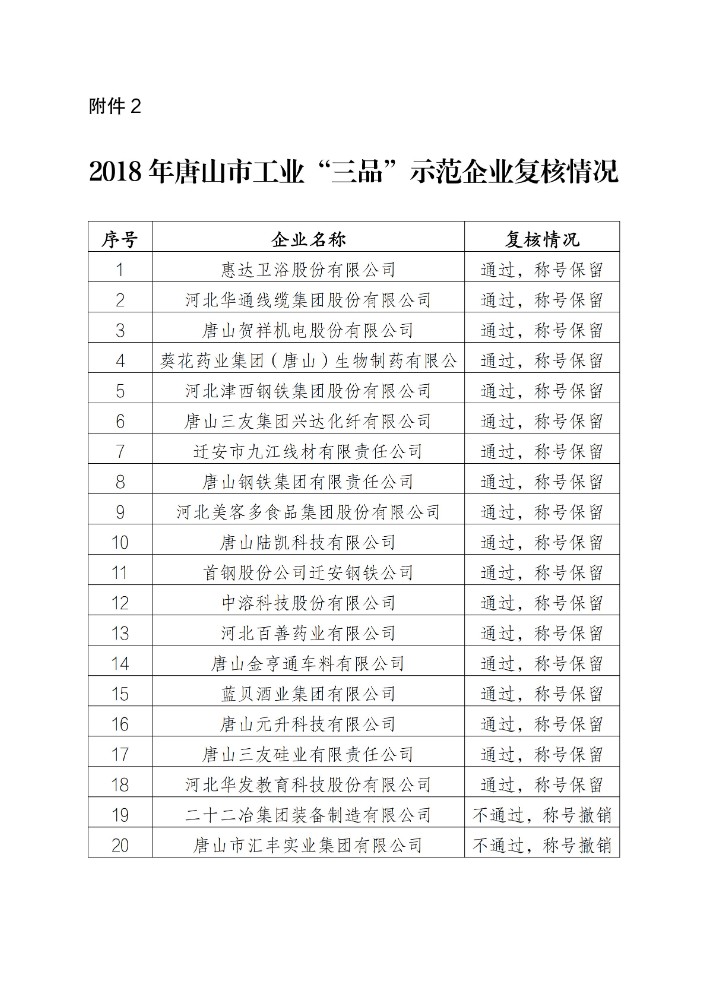 附件 2

2018 年唐山市工业“三品”示范企业复核情况

| 序号 | 企业名称 | 复核情况 |
|---|---|---|
| 1 | 惠达卫浴股份有限公司 | 通过，称号保留 |
| 2 | 河北华通线缆集团股份有限公司 | 通过，称号保留 |
| 3 | 唐山贺祥机电股份有限公司 | 通过，称号保留 |
| 4 | 葵花药业集团（唐山）生物制药有限公 | 通过，称号保留 |
| 5 | 河北津西钢铁集团股份有限公司 | 通过，称号保留 |
| 6 | 唐山三友集团兴达化纤有限公司 | 通过，称号保留 |
| 7 | 迁安市九江线材有限责任公司 | 通过，称号保留 |
| 8 | 唐山钢铁集团有限责任公司 | 通过，称号保留 |
| 9 | 河北美客多食品集团股份有限公司 | 通过，称号保留 |
| 10 | 唐山陆凯科技有限公司 | 通过，称号保留 |
| 11 | 首钢股份公司迁安钢铁公司 | 通过，称号保留 |
| 12 | 中溶科技股份有限公司 | 通过，称号保留 |
| 13 | 河北百善药业有限公司 | 通过，称号保留 |
| 14 | 唐山金亨通车料有限公司 | 通过，称号保留 |
| 15 | 蓝贝酒业集团有限公司 | 通过，称号保留 |
| 16 | 唐山元升科技有限公司 | 通过，称号保留 |
| 17 | 唐山三友硅业有限责任公司 | 通过，称号保留 |
| 18 | 河北华发教育科技股份有限公司 | 通过，称号保留 |
| 19 | 二十二冶集团装备制造有限公司 | 不通过，称号撤销 |
| 20 | 唐山市汇丰实业集团有限公司 | 不通过，称号撤销 |